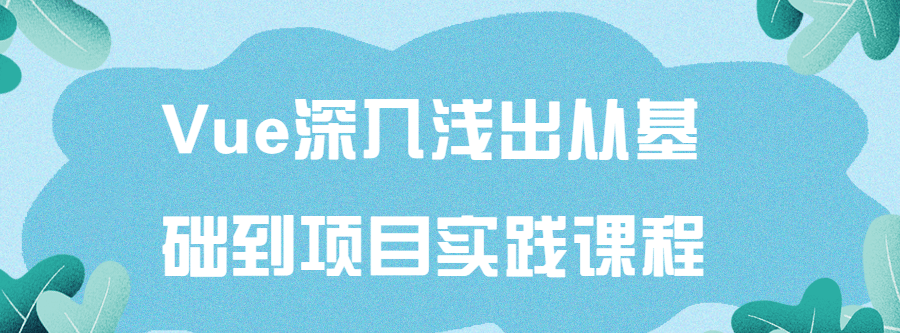 Vue深入浅出从基础到项目实践课程